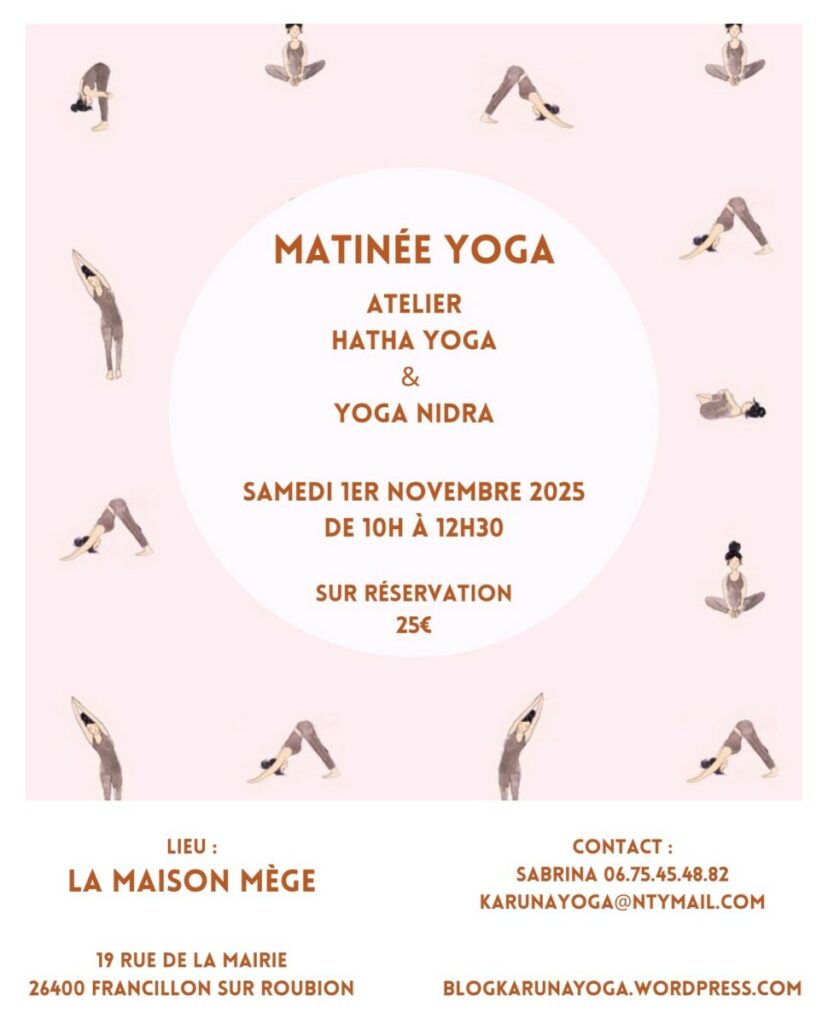 MATINÉE YOGA

ATELIER
HATHA YOGA
&
YOGA NIDRA

SAMEDI 1ER NOVEMBRE 2025
DE 10H À 12H30

SUR RÉSERVATION
25€

LIEU :
LA MAISON MÈGE

19 RUE DE LA MAIRIE
26400 FRANCILLON SUR ROUBION

CONTACT :
SABRINA 06.75.45.48.82
KARUNAYOGA@NTYMAIL.COM

BLOGKARUNAYOGA.WORDPRESS.COM